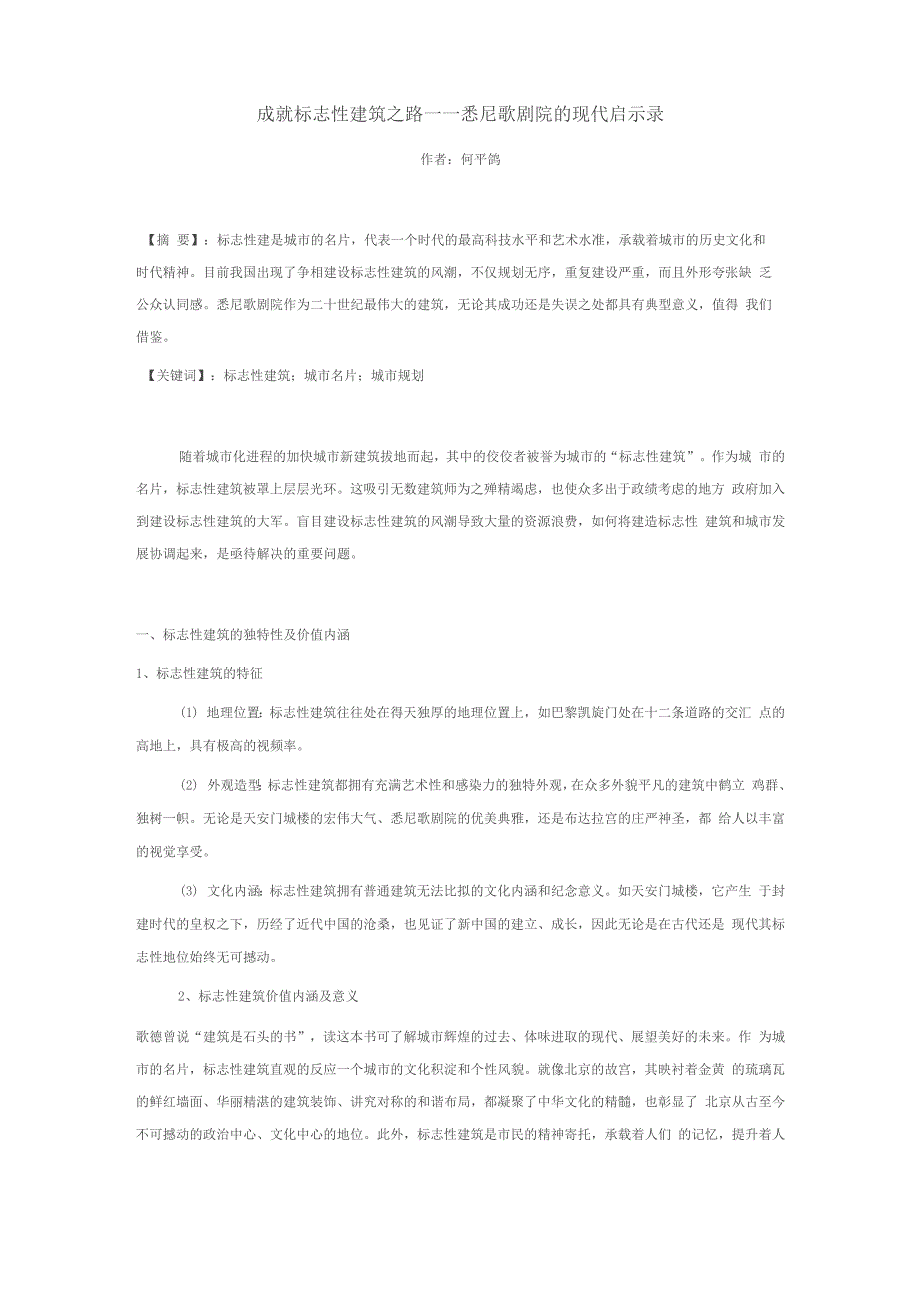 成就标志性建筑之路一一悉尼歌剧院的现代启示录

作者：何平鸽

【摘 要】：标志性建是城市的名片，代表一个时代的最高科技水平和艺术水准，承载着城市的历史文化和时代精神。目前我国出现了争相建设标志性建筑的风潮，不仅规划无序，重复建设严重，而且外形夸张缺 乏公众认同感。悉尼歌剧院作为二十世纪最伟大的建筑，无论其成功还是失误之处都具有典型意义，值得 我们借鉴。

【关键词】：标志性建筑；城市名片；城市规划

随着城市化进程的加快城市新建筑拔地而起，其中的佼佼者被誉为城市的“标志性建筑”。作为城 市的名片，标志性建筑被罩上层层光环。这吸引无数建筑师为之殚精竭虑，也使众多出于政绩考虑的地方 政府加入到建设标志性建筑的大军。盲目建设标志性建筑的风潮导致大量的资源浪费，如何将建造标志性 建筑和城市发展协调起来，是亟待解决的重要问题。

一、标志性建筑的独特性及价值内涵

1、标志性建筑的特征

(1) 地理位置：标志性建筑往往处在得天独厚的地理位置上，如巴黎凯旋门处在十二条道路的交汇 点的高地上，具有极高的视频率。

(2) 外观造型：标志性建筑都拥有充满艺术性和感染力的独特外观，在众多外貌平凡的建筑中鹤立 鸡群、独树一帜。无论是天安门城楼的宏伟大气、悉尼歌剧院的优美典雅，还是布达拉宫的庄严神圣，都 给人以丰富的视觉享受。

(3) 文化内涵：标志性建筑拥有普通建筑无法比拟的文化内涵和纪念意义。如天安门城楼，它产生 于封建时代的皇权之下，历经了近代中国的沧桑，也见证了新中国的建立、成长，因此无论是在古代还是 现代其标志性地位始终无可撼动。

2、标志性建筑价值内涵及意义

歌德曾说“建筑是石头的书”，读这本书可了解城市辉煌的过去、体味进取的现代、展望美好的未来。作 为城市的名片，标志性建筑直观的反应一个城市的文化积淀和个性风貌。就像北京的故宫，其映衬着金黄 的琉璃瓦的鲜红墙面、华丽精湛的建筑装饰、讲究对称的和谐布局，都凝聚了中华文化的精髓，也彰显了 北京从古至今不可撼动的政治中心、文化中心的地位。此外，标志性建筑是市民的精神寄托，承载着人们 的记忆，提升着人